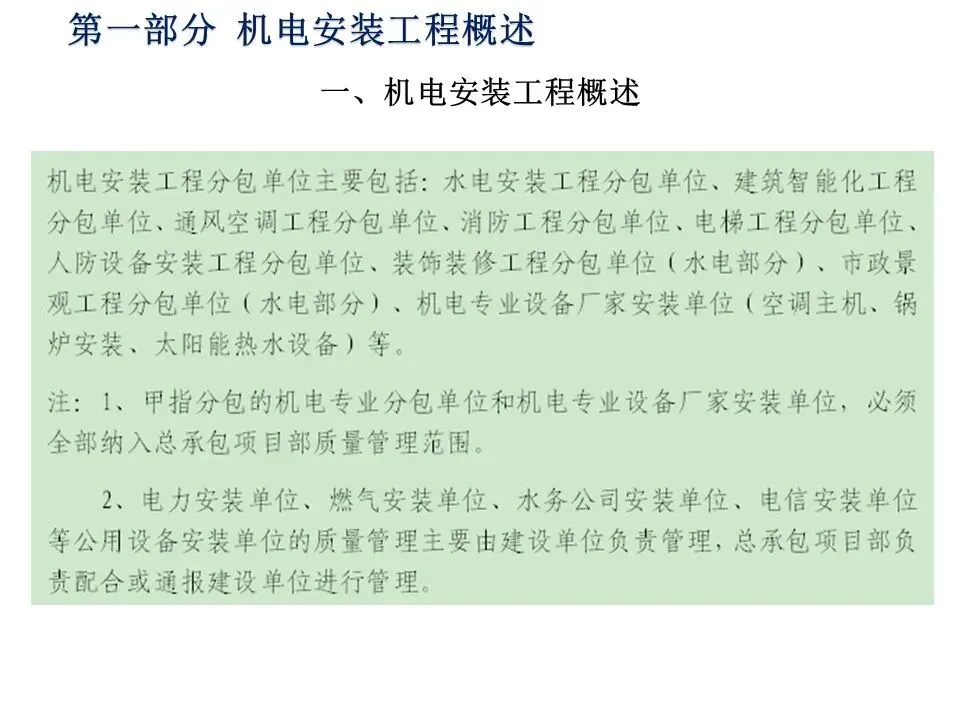 第一部分 机电安装工程概述

一、机电安装工程概述

机电安装工程分包单位主要包括：水电安装工程分包单位、建筑智能化工程分包单位、通风空调工程分包单位、消防工程分包单位、电梯工程分包单位、人防设备安装工程分包单位、装饰装修工程分包单位（水电部分）、市政景观工程分包单位（水电部分）、机电专业设备厂家安装单位（空调主机、锅炉安装、太阳能热水设备）等。

注：1、甲指分包的机电专业分包单位和机电专业设备厂家安装单位，必须全部纳入总承包项目部质量管理范围。

2、电力安装单位、燃气安装单位、水务公司安装单位、电信安装单位等公用设备安装单位的质量管理主要由建设单位负责管理，总承包项目部负责配合或通报建设单位进行管理。